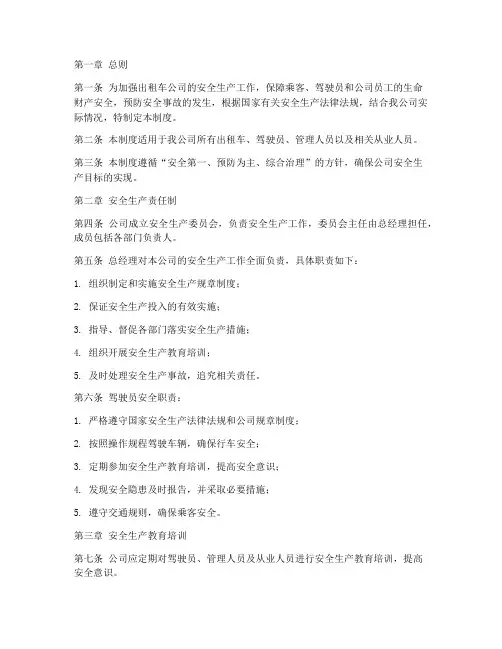 第一章 总则

第一条 为加强出租车公司的安全生产工作，保障乘客、驾驶员和公司员工的生命财产安全，预防安全事故的发生，根据国家有关安全生产法律法规，结合我公司实际情况，特制定本制度。

第二条 本制度适用于我公司所有出租车、驾驶员、管理人员以及相关从业人员。

第三条 本制度遵循“安全第一、预防为主、综合治理”的方针，确保公司安全生产目标的实现。

第二章 安全生产责任制

第四条 公司成立安全生产委员会，负责安全生产工作，委员会主任由总经理担任，成员包括各部门负责人。

第五条 总经理对本公司的安全生产工作全面负责，具体职责如下：

1. 组织制定和实施安全生产规章制度；

2. 保证安全生产投入的有效实施；

3. 指导、督促各部门落实安全生产措施；

4. 组织开展安全生产教育培训；

5. 及时处理安全生产事故，追究相关责任。

第六条 驾驶员安全职责：

1. 严格遵守国家安全生产法律法规和公司规章制度；

2. 按照操作规程驾驶车辆，确保行车安全；

3. 定期参加安全生产教育培训，提高安全意识；

4. 发现安全隐患及时报告，并采取必要措施；

5. 遵守交通规则，确保乘客安全。

第三章 安全生产教育培训

第七条 公司应定期对驾驶员、管理人员及从业人员进行安全生产教育培训，提高安全意识。